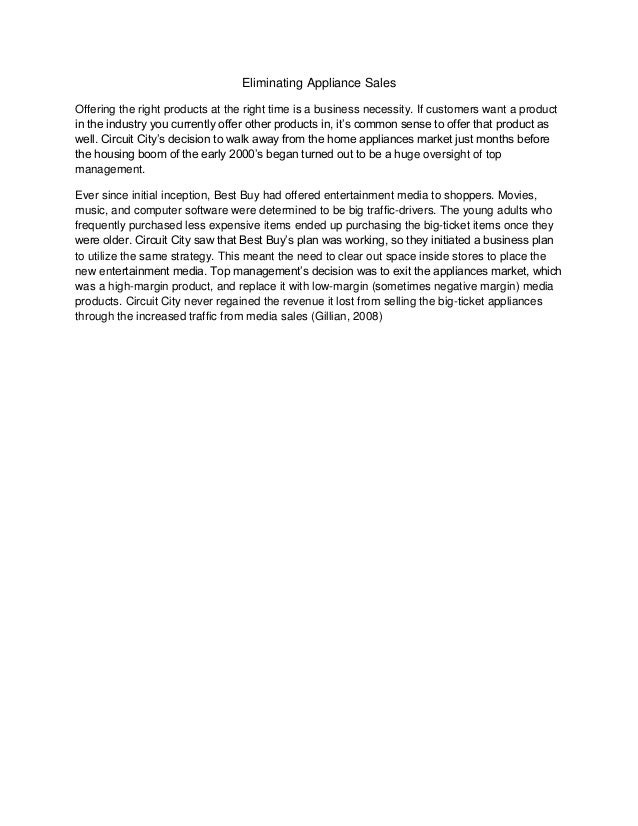 Eliminating Appliance Sales

Offering the right products at the right time is a business necessity. If customers want a product in the industry you currently offer other products in, it's common sense to offer that product as well. Circuit City's decision to walk away from the home appliances market just months before the housing boom of the early 2000's began turned out to be a huge oversight of top management.

Ever since initial inception, Best Buy had offered entertainment media to shoppers. Movies, music, and computer software were determined to be big traffic-drivers. The young adults who frequently purchased less expensive items ended up purchasing the big-ticket items once they were older. Circuit City saw that Best Buy's plan was working, so they initiated a business plan to utilize the same strategy. This meant the need to clear out space inside stores to place the new entertainment media. Top management's decision was to exit the appliances market, which was a high-margin product, and replace it with low-margin (sometimes negative margin) media products. Circuit City never regained the revenue it lost from selling the big-ticket appliances through the increased traffic from media sales (Gillian, 2008)